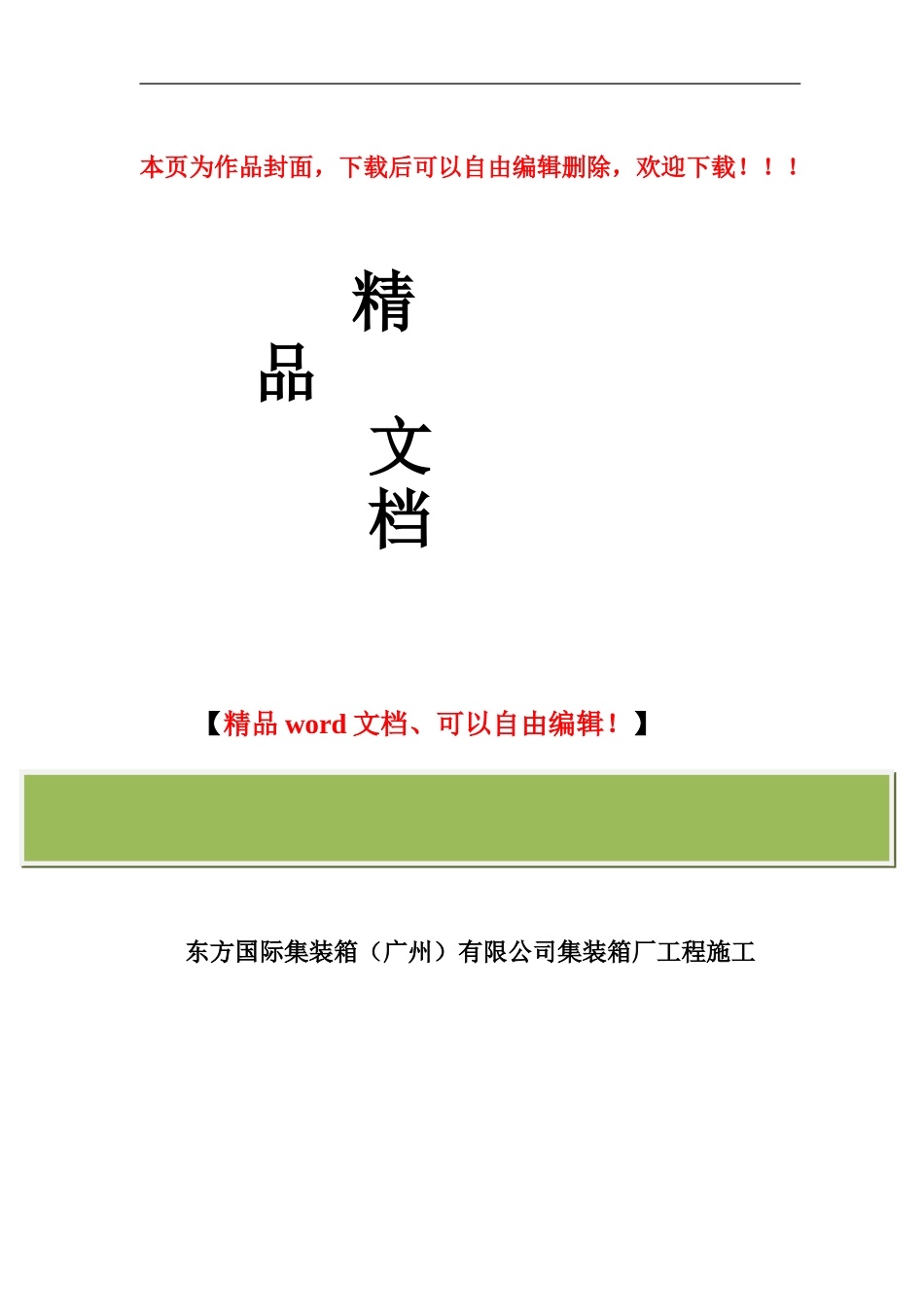 本页为作品封面，下载后可以自由编辑删除，欢迎下载！！！

精
品
文
档

【精品 word 文档、可以自由编辑！】

东方国际集装箱（广州）有限公司集装箱厂工程施工